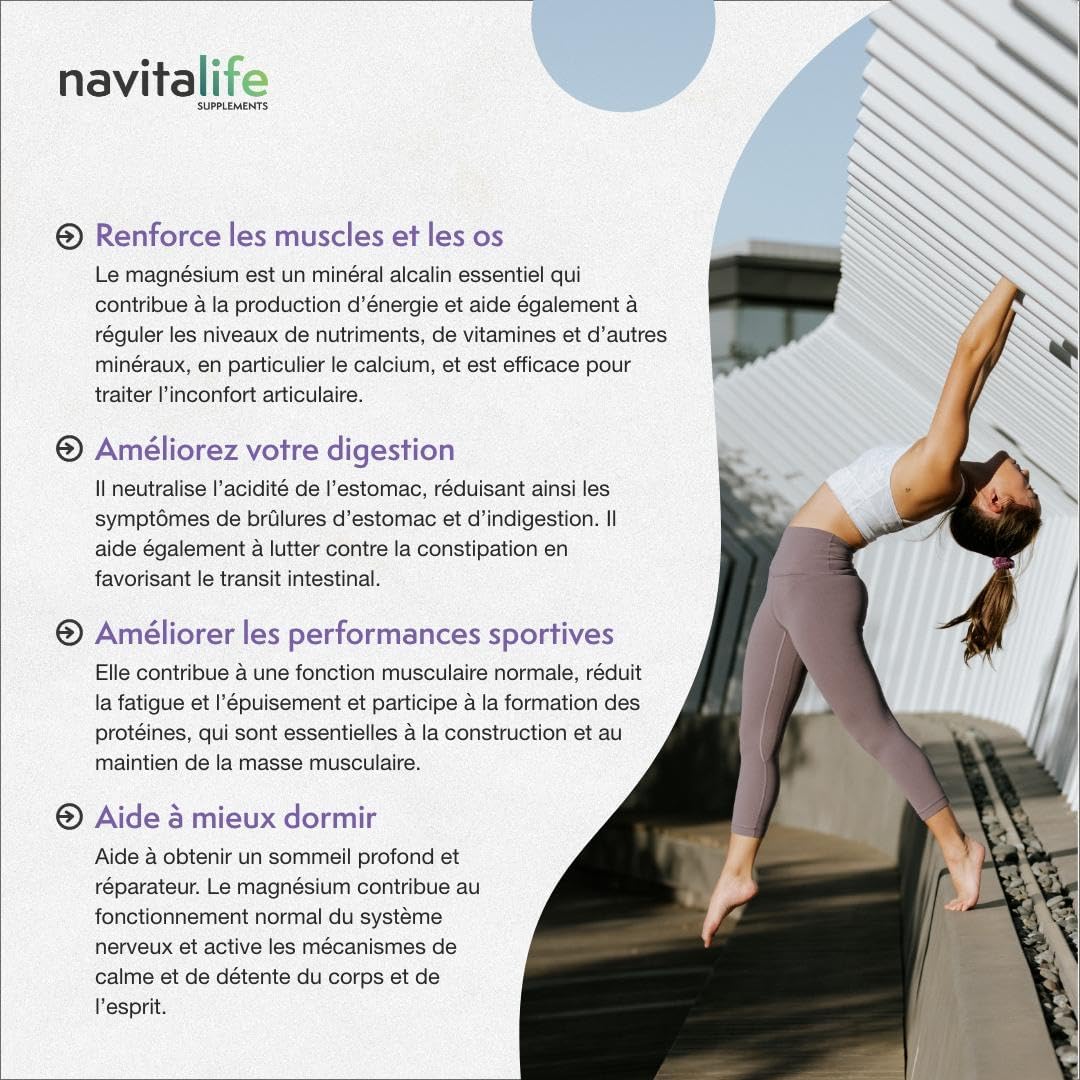 navitalife
SUPPLEMENTS

Renforce les muscles et les os
Le magnésium est un minéral alcalin essentiel qui contribue à la production d'énergie et aide également à réguler les niveaux de nutriments, de vitamines et d'autres minéraux, en particulier le calcium, et est efficace pour traiter l'inconfort articulaire.

Améliorez votre digestion
Il neutralise l'acidité de l'estomac, réduisant ainsi les symptômes de brûlures d'estomac et d'indigestion. Il aide également à lutter contre la constipation en favorisant le transit intestinal.

Améliorer les performances sportives
Elle contribue à une fonction musculaire normale, réduit la fatigue et l'épuisement et participe à la formation des protéines, qui sont essentielles à la construction et au maintien de la masse musculaire.

Aide à mieux dormir
Aide à obtenir un sommeil profond et réparateur. Le magnésium contribue au fonctionnement normal du système nerveux et active les mécanismes de calme et de détente du corps et de l'esprit.